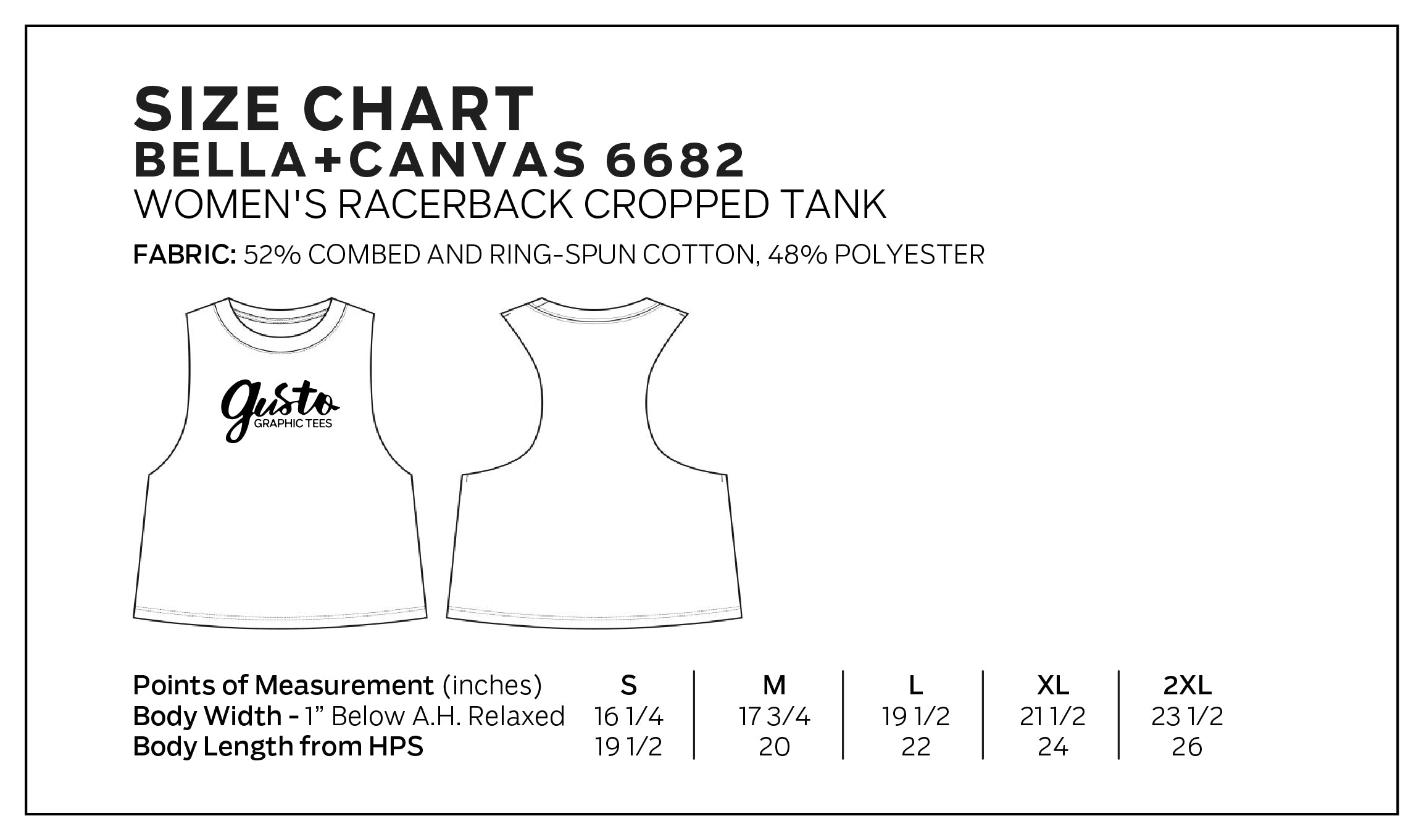 SIZE CHART
BELLA+CANVAS 6682
WOMEN'S RACERBACK CROPPED TANK

FABRIC: 52% COMBED AND RING-SPUN COTTON, 48% POLYESTER

Gusto
GRAPHIC TEES

| Points of Measurement (inches) | S | M | L | XL | 2XL |
|---|---|---|---|---|---|
| Body Width - 1” Below A.H. Relaxed | 16 1/4 | 17 3/4 | 19 1/2 | 21 1/2 | 23 1/2 |
| Body Length from HPS | 19 1/2 | 20 | 22 | 24 | 26 |